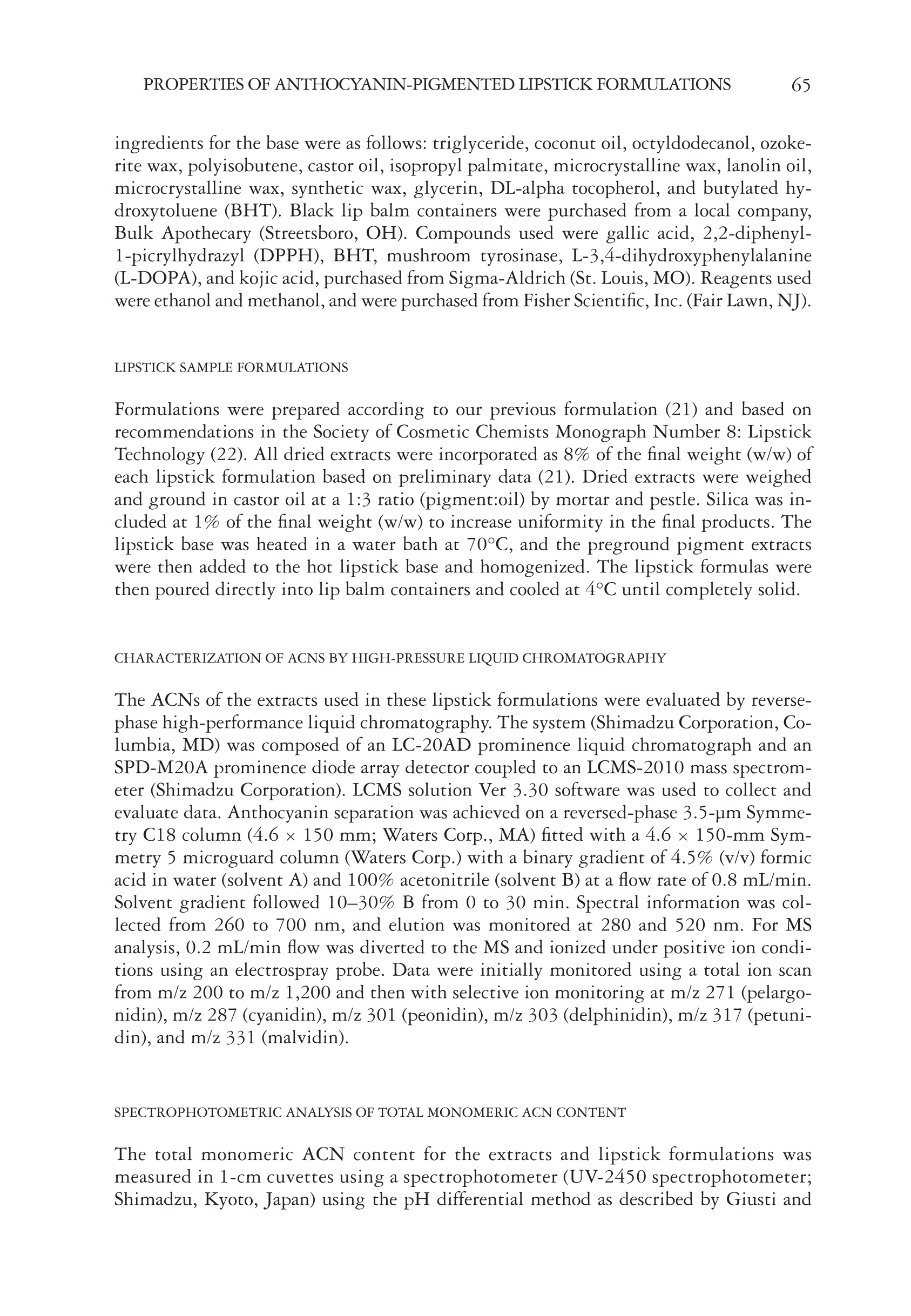 PROPERTIES OF ANTHOCYANIN-PIGMENTED LIPSTICK FORMULATIONS 65

ingredients for the base were as follows: triglyceride, coconut oil, octyldodecanol, ozokerite wax, polyisobutene, castor oil, isopropyl palmitate, microcrystalline wax, lanolin oil, microcrystalline wax, synthetic wax, glycerin, DL-alpha tocopherol, and butylated hydroxytoluene (BHT). Black lip balm containers were purchased from a local company, Bulk Apothecary (Streetsboro, OH). Compounds used were gallic acid, 2,2-diphenyl-1-picrylhydrazyl (DPPH), BHT, mushroom tyrosinase, L-3,4-dihydroxyphenylalanine (L-DOPA), and kojic acid, purchased from Sigma-Aldrich (St. Louis, MO). Reagents used were ethanol and methanol, and were purchased from Fisher Scientific, Inc. (Fair Lawn, NJ).

LIPSTICK SAMPLE FORMULATIONS

Formulations were prepared according to our previous formulation (21) and based on recommendations in the Society of Cosmetic Chemists Monograph Number 8: Lipstick Technology (22). All dried extracts were incorporated as 8% of the final weight (w/w) of each lipstick formulation based on preliminary data (21). Dried extracts were weighed and ground in castor oil at a 1:3 ratio (pigment:oil) by mortar and pestle. Silica was included at 1% of the final weight (w/w) to increase uniformity in the final products. The lipstick base was heated in a water bath at 70°C, and the preground pigment extracts were then added to the hot lipstick base and homogenized. The lipstick formulas were then poured directly into lip balm containers and cooled at 4°C until completely solid.

CHARACTERIZATION OF ACNS BY HIGH-PRESSURE LIQUID CHROMATOGRAPHY

The ACNs of the extracts used in these lipstick formulations were evaluated by reverse-phase high-performance liquid chromatography. The system (Shimadzu Corporation, Columbia, MD) was composed of an LC-20AD prominence liquid chromatograph and an SPD-M20A prominence diode array detector coupled to an LCMS-2010 mass spectrometer (Shimadzu Corporation). LCMS solution Ver 3.30 software was used to collect and evaluate data. Anthocyanin separation was achieved on a reversed-phase 3.5-μm Symmetry C18 column (4.6 × 150 mm; Waters Corp., MA) fitted with a 4.6 × 150-mm Symmetry 5 microguard column (Waters Corp.) with a binary gradient of 4.5% (v/v) formic acid in water (solvent A) and 100% acetonitrile (solvent B) at a flow rate of 0.8 mL/min. Solvent gradient followed 10–30% B from 0 to 30 min. Spectral information was collected from 260 to 700 nm, and elution was monitored at 280 and 520 nm. For MS analysis, 0.2 mL/min flow was diverted to the MS and ionized under positive ion conditions using an electrospray probe. Data were initially monitored using a total ion scan from m/z 200 to m/z 1,200 and then with selective ion monitoring at m/z 271 (pelargonidin), m/z 287 (cyanidin), m/z 301 (peonidin), m/z 303 (delphinidin), m/z 317 (petunidin), and m/z 331 (malvidin).

SPECTROPHOTOMETRIC ANALYSIS OF TOTAL MONOMERIC ACN CONTENT

The total monomeric ACN content for the extracts and lipstick formulations was measured in 1-cm cuvettes using a spectrophotometer (UV-2450 spectrophotometer; Shimadzu, Kyoto, Japan) using the pH differential method as described by Giusti and